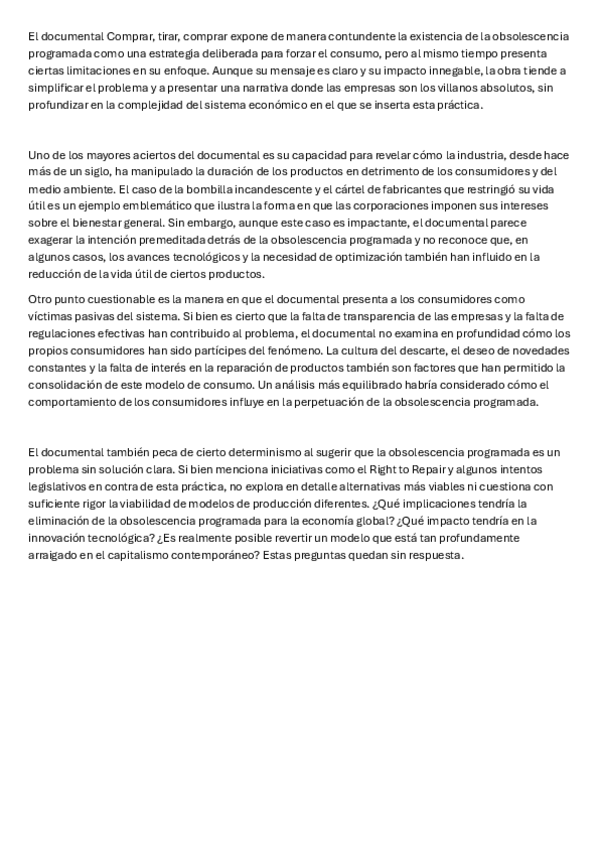 El documental Comprar, tirar, comprar expone de manera contundente la existencia de la obsolescencia programada como una estrategia deliberada para forzar el consumo, pero al mismo tiempo presenta ciertas limitaciones en su enfoque. Aunque su mensaje es claro y su impacto innegable, la obra tiende a simplificar el problema y a presentar una narrativa donde las empresas son los villanos absolutos, sin profundizar en la complejidad del sistema económico en el que se inserta esta práctica.

Uno de los mayores aciertos del documental es su capacidad para revelar cómo la industria, desde hace más de un siglo, ha manipulado la duración de los productos en detrimento de los consumidores y del medio ambiente. El caso de la bombilla incandescente y el cártel de fabricantes que restringió su vida útil es un ejemplo emblemático que ilustra la forma en que las corporaciones imponen sus intereses sobre el bienestar general. Sin embargo, aunque este caso es impactante, el documental parece exagerar la intención premeditada detrás de la obsolescencia programada y no reconoce que, en algunos casos, los avances tecnológicos y la necesidad de optimización también han influido en la reducción de la vida útil de ciertos productos.

Otro punto cuestionable es la manera en que el documental presenta a los consumidores como víctimas pasivas del sistema. Si bien es cierto que la falta de transparencia de las empresas y la falta de regulaciones efectivas han contribuido al problema, el documental no examina en profundidad cómo los propios consumidores han sido partícipes del fenómeno. La cultura del descarte, el deseo de novedades constantes y la falta de interés en la reparación de productos también son factores que han permitido la consolidación de este modelo de consumo. Un análisis más equilibrado habría considerado cómo el comportamiento de los consumidores influye en la perpetuación de la obsolescencia programada.

El documental también peca de cierto determinismo al sugerir que la obsolescencia programada es un problema sin solución clara. Si bien menciona iniciativas como el Right to Repair y algunos intentos legislativos en contra de esta práctica, no explora en detalle alternativas más viables ni cuestiona con suficiente rigor la viabilidad de modelos de producción diferentes. ¿Qué implicaciones tendría la eliminación de la obsolescencia programada para la economía global? ¿Qué impacto tendría en la innovación tecnológica? ¿Es realmente posible revertir un modelo que está tan profundamente arraigado en el capitalismo contemporáneo? Estas preguntas quedan sin respuesta.